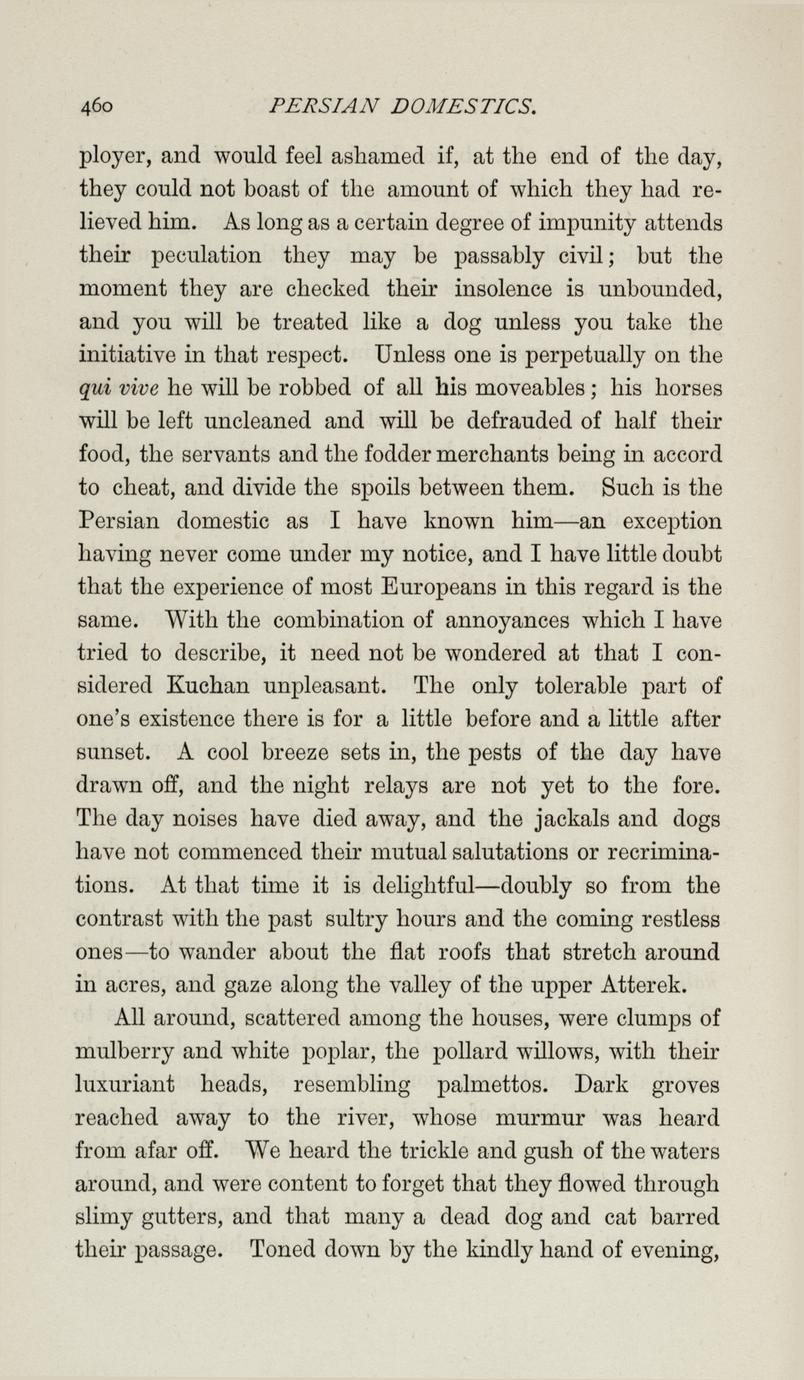 460 PERSIAN DOMESTICS.

ployer, and would feel ashamed if, at the end of the day, they could not boast of the amount of which they had relieved him. As long as a certain degree of impunity attends their peculation they may be passably civil; but the moment they are checked their insolence is unbounded, and you will be treated like a dog unless you take the initiative in that respect. Unless one is perpetually on the qui vive he will be robbed of all his moveables; his horses will be left uncleaned and will be defrauded of half their food, the servants and the fodder merchants being in accord to cheat, and divide the spoils between them. Such is the Persian domestic as I have known him—an exception having never come under my notice, and I have little doubt that the experience of most Europeans in this regard is the same. With the combination of annoyances which I have tried to describe, it need not be wondered at that I considered Kuchan unpleasant. The only tolerable part of one's existence there is for a little before and a little after sunset. A cool breeze sets in, the pests of the day have drawn off, and the night relays are not yet to the fore. The day noises have died away, and the jackals and dogs have not commenced their mutual salutations or recriminations. At that time it is delightful—doubly so from the contrast with the past sultry hours and the coming restless ones—to wander about the flat roofs that stretch around in acres, and gaze along the valley of the upper Atterek.

All around, scattered among the houses, were clumps of mulberry and white poplar, the pollard willows, with their luxuriant heads, resembling palmettos. Dark groves reached away to the river, whose murmur was heard from afar off. We heard the trickle and gush of the waters around, and were content to forget that they flowed through slimy gutters, and that many a dead dog and cat barred their passage. Toned down by the kindly hand of evening,